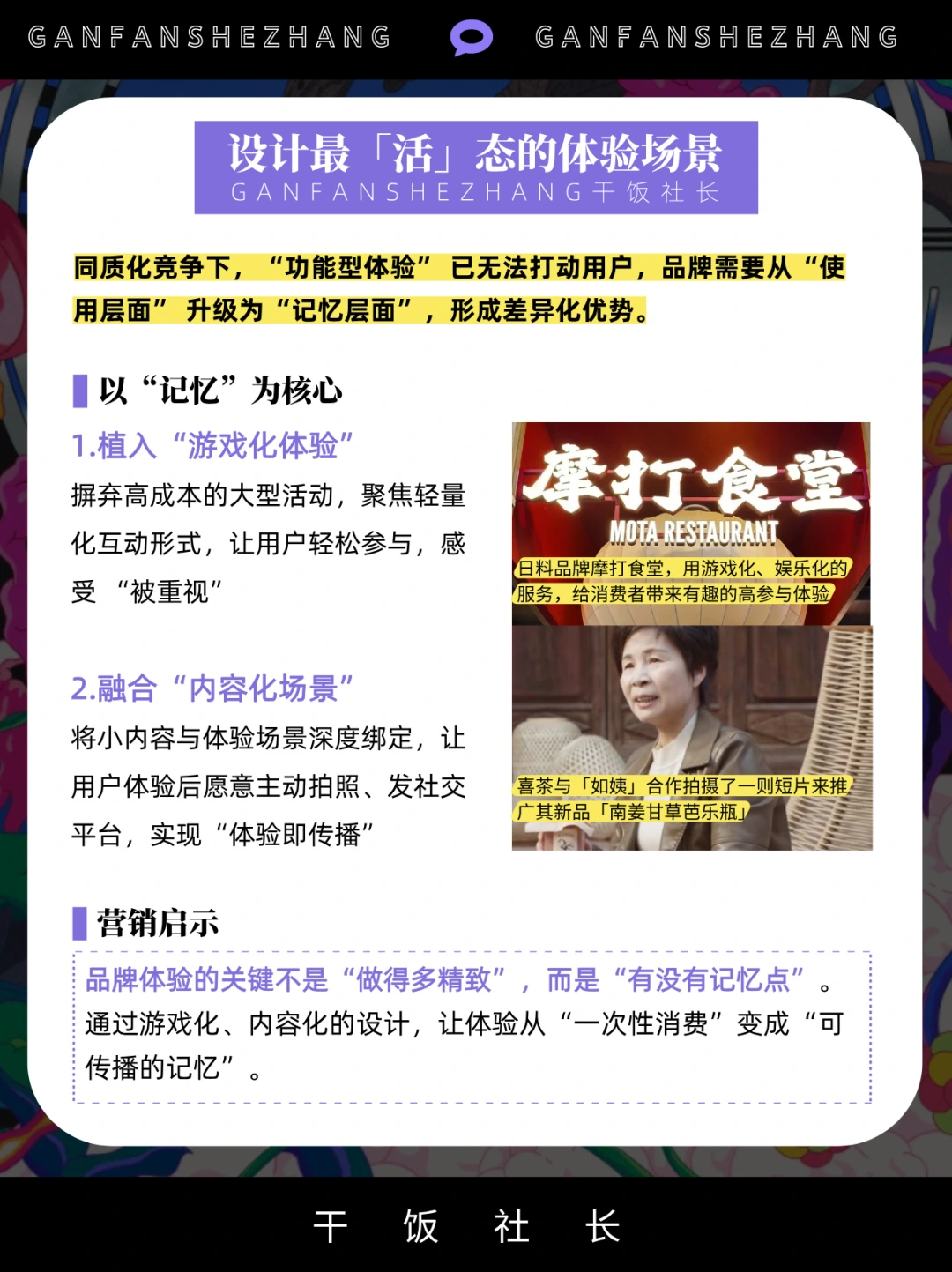 GANFANSHEZHANG GANFANSHEZHANG

设计最「活」态的体验场景
GANFANSHEZHANG干饭社长

同质化竞争下，“功能型体验”已无法打动用户，品牌需要从“使用层面”升级为“记忆层面”，形成差异化优势。

以“记忆”为核心

1.植入“游戏化体验”

摒弃高成本的大型活动，聚焦轻量化互动形式，让用户轻松参与，感受“被重视”

2.融合“内容化场景”

将小内容与体验场景深度绑定，让用户体验后愿意主动拍照、发社交平台，实现“体验即传播”

摩打食堂
MOTA RESTAURANT
日料品牌摩打食堂，用游戏化、娱乐化的服务，给消费者带来有趣的高参与体验

喜茶与「如姨」合作拍摄了一则短片来推广其新品「南姜甘草芭乐瓶」

营销启示

品牌体验的关键不是“做得多精致”，而是“有没有记忆点”。通过游戏化、内容化的设计，让体验从“一次性消费”变成“可传播的记忆”。

干 饭 社 长